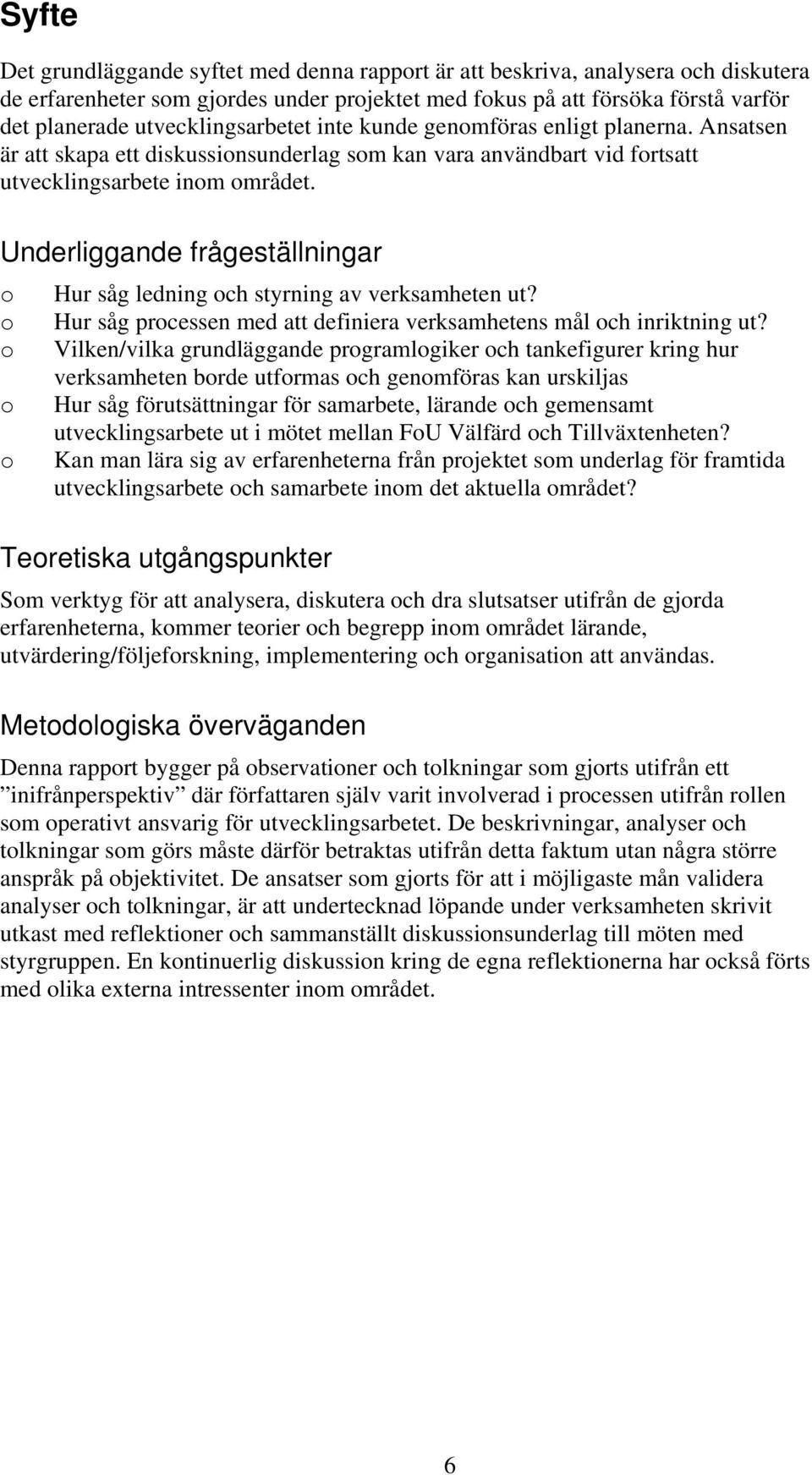 Syfte

Det grundläggande syftet med denna rapport är att beskriva, analysera och diskutera de erfarenheter som gjordes under projektet med fokus på att försöka förstå varför det planerade utvecklingsarbetet inte kunde genomföras enligt planerna. Ansatsen är att skapa ett diskussionsunderlag som kan vara användbart vid fortsatt utvecklingsarbete inom området.

Underliggande frågeställningar

o Hur såg ledning och styrning av verksamheten ut?
o Hur såg processen med att definiera verksamhetens mål och inriktning ut?
o Vilken/vilka grundläggande programlogiker och tankefigurer kring hur verksamheten borde utformas och genomföras kan urskiljas
o Hur såg förutsättningar för samarbete, lärande och gemensamt utvecklingsarbete ut i mötet mellan FoU Välfärd och Tillväxtenheten?
o Kan man lära sig av erfarenheterna från projektet som underlag för framtida utvecklingsarbete och samarbete inom det aktuella området?

Teoretiska utgångspunkter

Som verktyg för att analysera, diskutera och dra slutsatser utifrån de gjorda erfarenheterna, kommer teorier och begrepp inom området lärande, utvärdering/följeforskning, implementering och organisation att användas.

Metodologiska överväganden

Denna rapport bygger på observationer och tolkningar som gjorts utifrån ett ”inifrånperspektiv” där författaren själv varit involverad i processen utifrån rollen som operativt ansvarig för utvecklingsarbetet. De beskrivningar, analyser och tolkningar som görs måste därför betraktas utifrån detta faktum utan några större anspråk på objektivitet. De ansatser som gjorts för att i möjligaste mån validera analyser och tolkningar, är att undertecknad löpande under verksamheten skrivit utkast med reflektioner och sammanställt diskussionsunderlag till möten med styrgruppen. En kontinuerlig diskussion kring de egna reflektionerna har också förts med olika externa intressenter inom området.

6